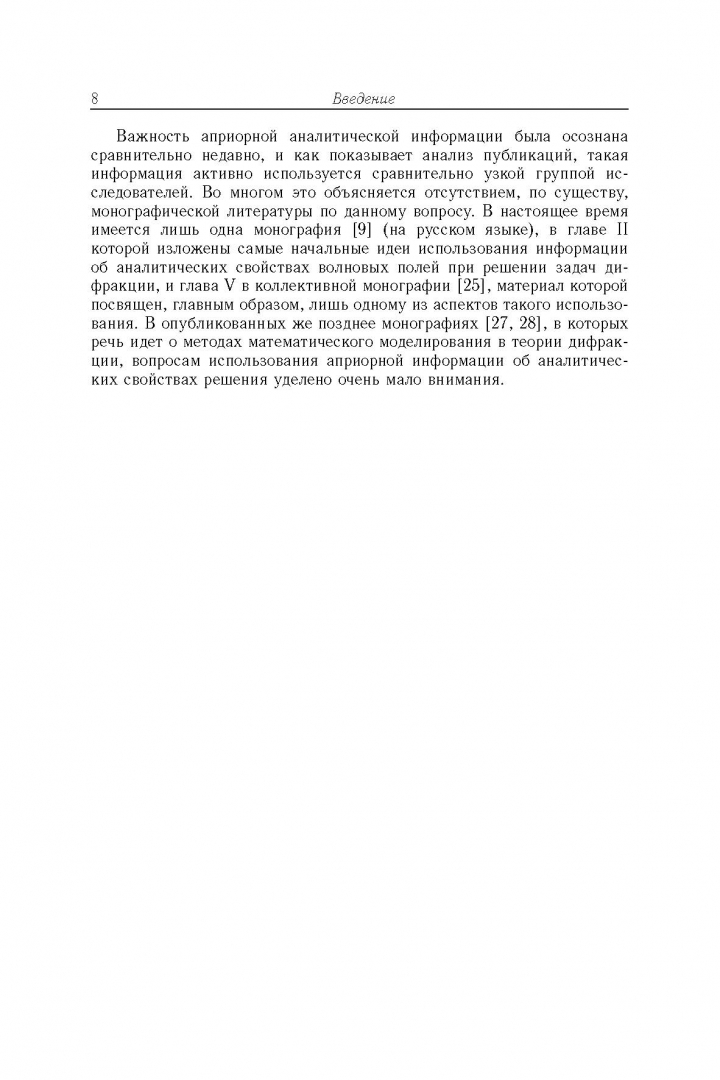 8 Введение

Важность априорной аналитической информации была осознана сравнительно недавно, и как показывает анализ публикаций, такая информация активно используется сравнительно узкой группой исследователей. Во многом это объясняется отсутствием, по существу, монографической литературы по данному вопросу. В настоящее время имеется лишь одна монография [9] (на русском языке), в главе II которой изложены самые начальные идеи использования информации об аналитических свойствах волновых полей при решении задач дифракции, и глава V в коллективной монографии [25], материал которой посвящен, главным образом, лишь одному из аспектов такого использования. В опубликованных же позднее монографиях [27, 28], в которых речь идет о методах математического моделирования в теории дифракции, вопросам использования априорной информации об аналитических свойствах решения уделено очень мало внимания.